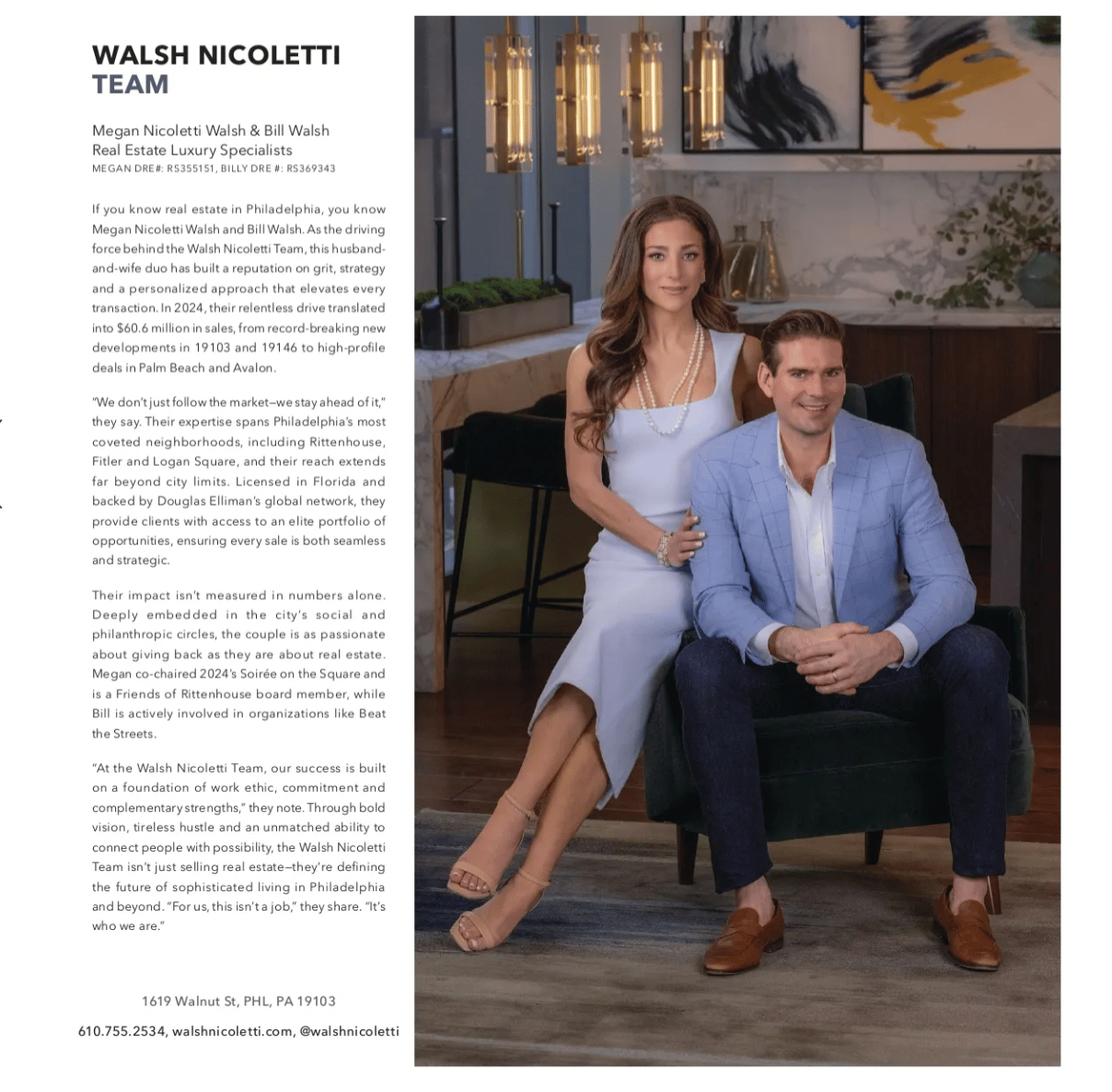 WALSH NICOLETTI
TEAM

Megan Nicoletti Walsh & Bill Walsh
Real Estate Luxury Specialists
MEGAN DRE#: RS355151, BILLY DRE #: RS369343

If you know real estate in Philadelphia, you know Megan Nicoletti Walsh and Bill Walsh. As the driving force behind the Walsh Nicoletti Team, this husband-and-wife duo has built a reputation on grit, strategy and a personalized approach that elevates every transaction. In 2024, their relentless drive translated into $60.6 million in sales, from record-breaking new developments in 19103 and 19146 to high-profile deals in Palm Beach and Avalon.

"We don't just follow the market—we stay ahead of it," they say. Their expertise spans Philadelphia's most coveted neighborhoods, including Rittenhouse, Fitler and Logan Square, and their reach extends far beyond city limits. Licensed in Florida and backed by Douglas Elliman's global network, they provide clients with access to an elite portfolio of opportunities, ensuring every sale is both seamless and strategic.

Their impact isn't measured in numbers alone. Deeply embedded in the city's social and philanthropic circles, the couple is as passionate about giving back as they are about real estate. Megan co-chaired 2024's Soirée on the Square and is a Friends of Rittenhouse board member, while Bill is actively involved in organizations like Beat the Streets.

"At the Walsh Nicoletti Team, our success is built on a foundation of work ethic, commitment and complementary strengths," they note. Through bold vision, tireless hustle and an unmatched ability to connect people with possibility, the Walsh Nicoletti Team isn't just selling real estate—they're defining the future of sophisticated living in Philadelphia and beyond. "For us, this isn't a job," they share. "It's who we are."

1619 Walnut St, PHL, PA 19103
610.755.2534, walshnicoletti.com, @walshnicoletti